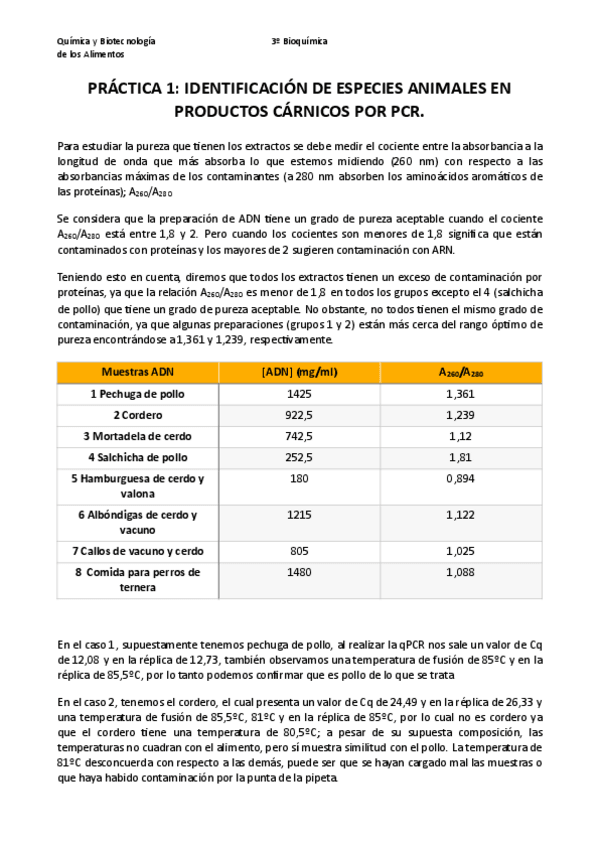 Química y Biotecnología de los Alimentos

3º Bioquímica

PRÁCTICA 1: IDENTIFICACIÓN DE ESPECIES ANIMALES EN PRODUCTOS CÁRNICOS POR PCR.

Para estudiar la pureza que tienen los extractos se debe medir el cociente entre la absorbancia a la longitud de onda que más absorba lo que estemos midiendo (260 nm) con respecto a las absorbancias máximas de los contaminantes (a 280 nm absorben los aminoácidos aromáticos de las proteínas); $A_{260}/A_{280}$

Se considera que la preparación de ADN tiene un grado de pureza aceptable cuando el cociente $A_{260}/A_{280}$ está entre 1,8 y 2. Pero cuando los cocientes son menores de 1,8 significa que están contaminados con proteínas y los mayores de 2 sugieren contaminación con ARN.

Teniendo esto en cuenta, diremos que todos los extractos tienen un exceso de contaminación por proteínas, ya que la relación $A_{260}/A_{280}$ es menor de 1,8 en todos los grupos excepto el 4 (salchicha de pollo) que tiene un grado de pureza aceptable. No obstante, no todos tienen el mismo grado de contaminación, ya que algunas preparaciones (grupos 1 y 2) están más cerca del rango óptimo de pureza encontrándose a 1,361 y 1,239, respectivamente.

| Muestras ADN | [ADN] (mg/ml) | $A_{260}/A_{280}$ |
|---|---|---|
| 1 Pechuga de pollo | 1425 | 1,361 |
| 2 Cordero | 922,5 | 1,239 |
| 3 Mortadela de cerdo | 742,5 | 1,12 |
| 4 Salchicha de pollo | 252,5 | 1,81 |
| 5 Hamburguesa de cerdo y valona | 180 | 0,894 |
| 6 Albóndigas de cerdo y vacuno | 1215 | 1,122 |
| 7 Callos de vacuno y cerdo | 805 | 1,025 |
| 8 Comida para perros de ternera | 1480 | 1,088 |

En el caso 1, supuestamente tenemos pechuga de pollo, al realizar la qPCR nos sale un valor de Cq de 12,08 y en la réplica de 12,73, también observamos una temperatura de fusión de 85ºC y en la réplica de 85,5ºC, por lo tanto podemos confirmar que es pollo de lo que se trata

En el caso 2, tenemos el cordero, el cual presenta un valor de Cq de 24,49 y en la réplica de 26,33 y una temperatura de fusión de 85,5ºC, 81ºC y en la réplica de 85ºC, por lo cual no es cordero ya que el cordero tiene una temperatura de 80,5ºC; a pesar de su supuesta composición, las temperaturas no cuadran con el alimento, pero sí muestra similitud con el pollo. La temperatura de 81ºC desconcuerda con respecto a las demás, puede ser que se hayan cargado mal las muestras o que haya habido contaminación por la punta de la pipeta.